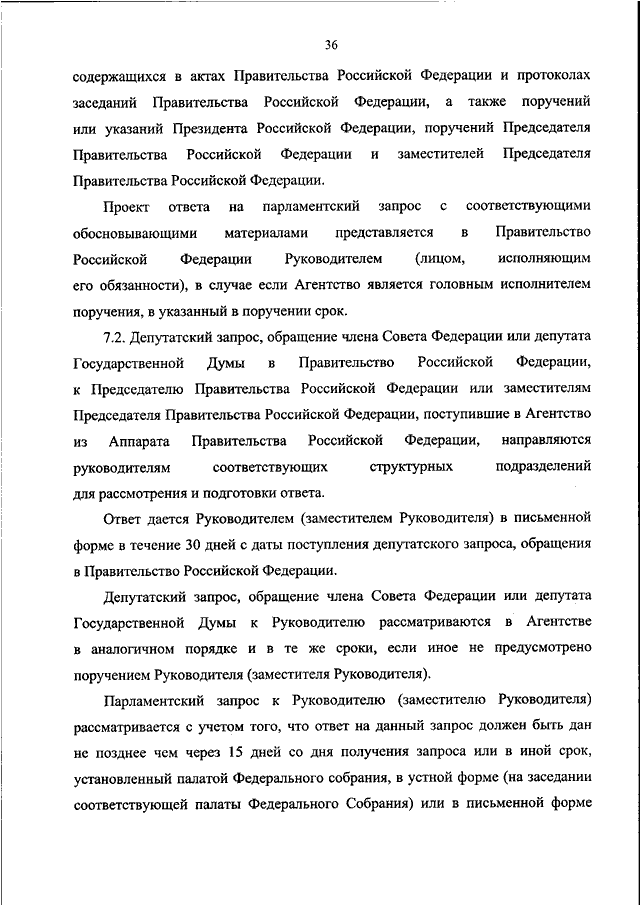 36

содержащихся в актах Правительства Российской Федерации и протоколах заседаний Правительства Российской Федерации, а также поручений или указаний Президента Российской Федерации, поручений Председателя Правительства Российской Федерации и заместителей Председателя Правительства Российской Федерации.

Проект ответа на парламентский запрос с соответствующими обосновывающими материалами представляется в Правительство Российской Федерации Руководителем (лицом, исполняющим его обязанности), в случае если Агентство является головным исполнителем поручения, в указанный в поручении срок.

7.2. Депутатский запрос, обращение члена Совета Федерации или депутата Государственной Думы в Правительство Российской Федерации, к Председателю Правительства Российской Федерации или заместителям Председателя Правительства Российской Федерации, поступившие в Агентство из Аппарата Правительства Российской Федерации, направляются руководителям соответствующих структурных подразделений для рассмотрения и подготовки ответа.

Ответ дается Руководителем (заместителем Руководителя) в письменной форме в течение 30 дней с даты поступления депутатского запроса, обращения в Правительство Российской Федерации.

Депутатский запрос, обращение члена Совета Федерации или депутата Государственной Думы к Руководителю рассматриваются в Агентстве в аналогичном порядке и в те же сроки, если иное не предусмотрено поручением Руководителя (заместителя Руководителя).

Парламентский запрос к Руководителю (заместителю Руководителя) рассматривается с учетом того, что ответ на данный запрос должен быть дан не позднее чем через 15 дней со дня получения запроса или в иной срок, установленный палатой Федерального собрания, в устной форме (на заседании соответствующей палаты Федерального Собрания) или в письменной форме